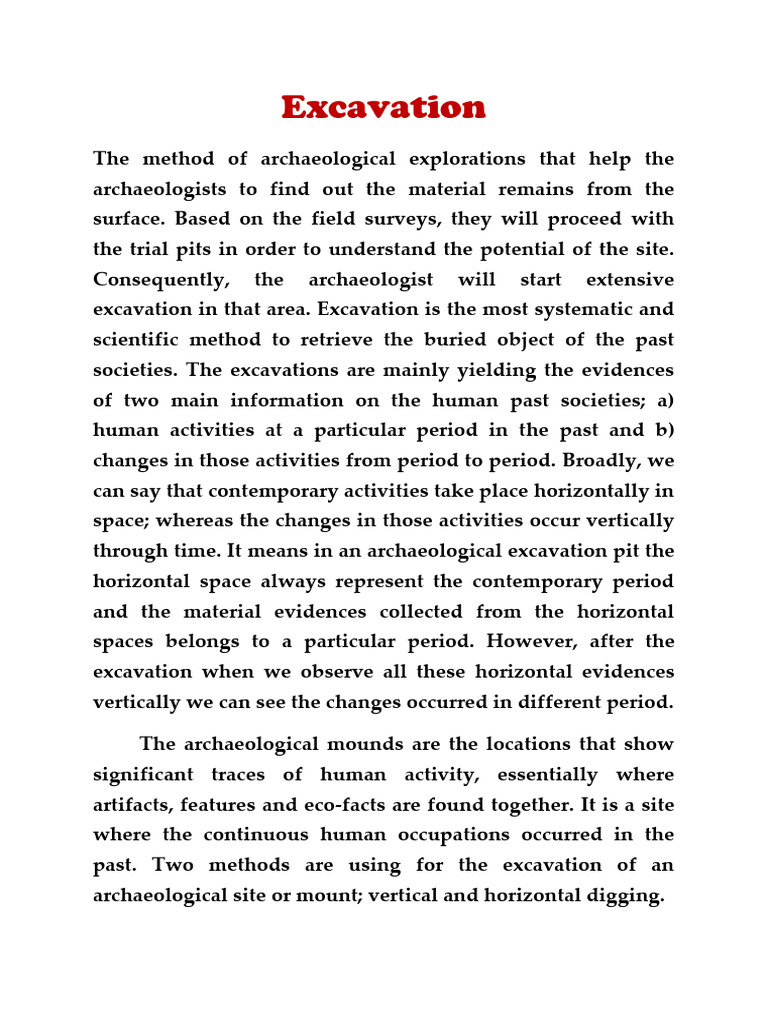 Excavation

The method of archaeological explorations that help the archaeologists to find out the material remains from the surface. Based on the field surveys, they will proceed with the trial pits in order to understand the potential of the site. Consequently, the archaeologist will start extensive excavation in that area. Excavation is the most systematic and scientific method to retrieve the buried object of the past societies. The excavations are mainly yielding the evidences of two main information on the human past societies; a) human activities at a particular period in the past and b) changes in those activities from period to period. Broadly, we can say that contemporary activities take place horizontally in space; whereas the changes in those activities occur vertically through time. It means in an archaeological excavation pit the horizontal space always represent the contemporary period and the material evidences collected from the horizontal spaces belongs to a particular period. However, after the excavation when we observe all these horizontal evidences vertically we can see the changes occurred in different period.

The archaeological mounds are the locations that show significant traces of human activity, essentially where artifacts, features and eco-facts are found together. It is a site where the continuous human occupations occurred in the past. Two methods are using for the excavation of an archaeological site or mount; vertical and horizontal digging.